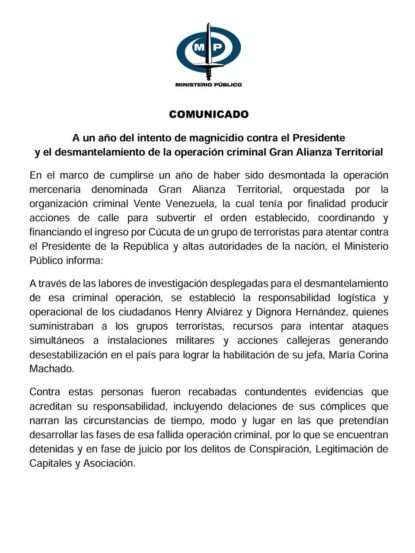 MP

MINISTERIO PÚBLICO

COMUNICADO

A un año del intento de magnicidio contra el Presidente y el desmantelamiento de la operación criminal Gran Alianza Territorial

En el marco de cumplirse un año de haber sido desmontada la operación mercenaria denominada Gran Alianza Territorial, orquestada por la organización criminal Vente Venezuela, la cual tenía por finalidad producir acciones de calle para subvertir el orden establecido, coordinando y financiando el ingreso por Cúcuta de un grupo de terroristas para atentar contra el Presidente de la República y altas autoridades de la nación, el Ministerio Público informa:

A través de las labores de investigación desplegadas para el desmantelamiento de esa criminal operación, se estableció la responsabilidad logística y operacional de los ciudadanos Henry Alviárez y Dignora Hernández, quienes suministraban a los grupos terroristas, recursos para intentar ataques simultáneos a instalaciones militares y acciones callejeras generando desestabilización en el país para lograr la habilitación de su jefa, María Corina Machado.

Contra estas personas fueron recabadas contundentes evidencias que acreditan su responsabilidad, incluyendo delaciones de sus cómplices que narran las circunstancias de tiempo, modo y lugar en las que pretendían desarrollar las fases de esa fallida operación criminal, por lo que se encuentran detenidas y en fase de juicio por los delitos de Conspiración, Legitimación de Capitales y Asociación.